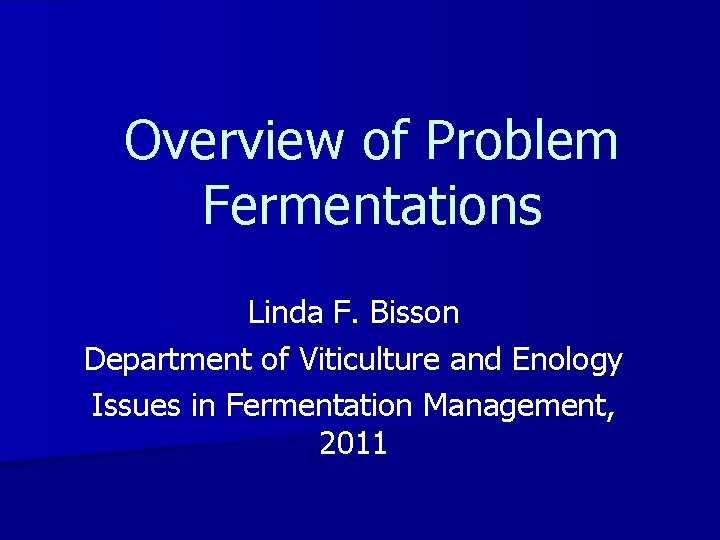 Overview of Problem Fermentations

Linda F. Bisson

Department of Viticulture and Enology

Issues in Fermentation Management, 2011